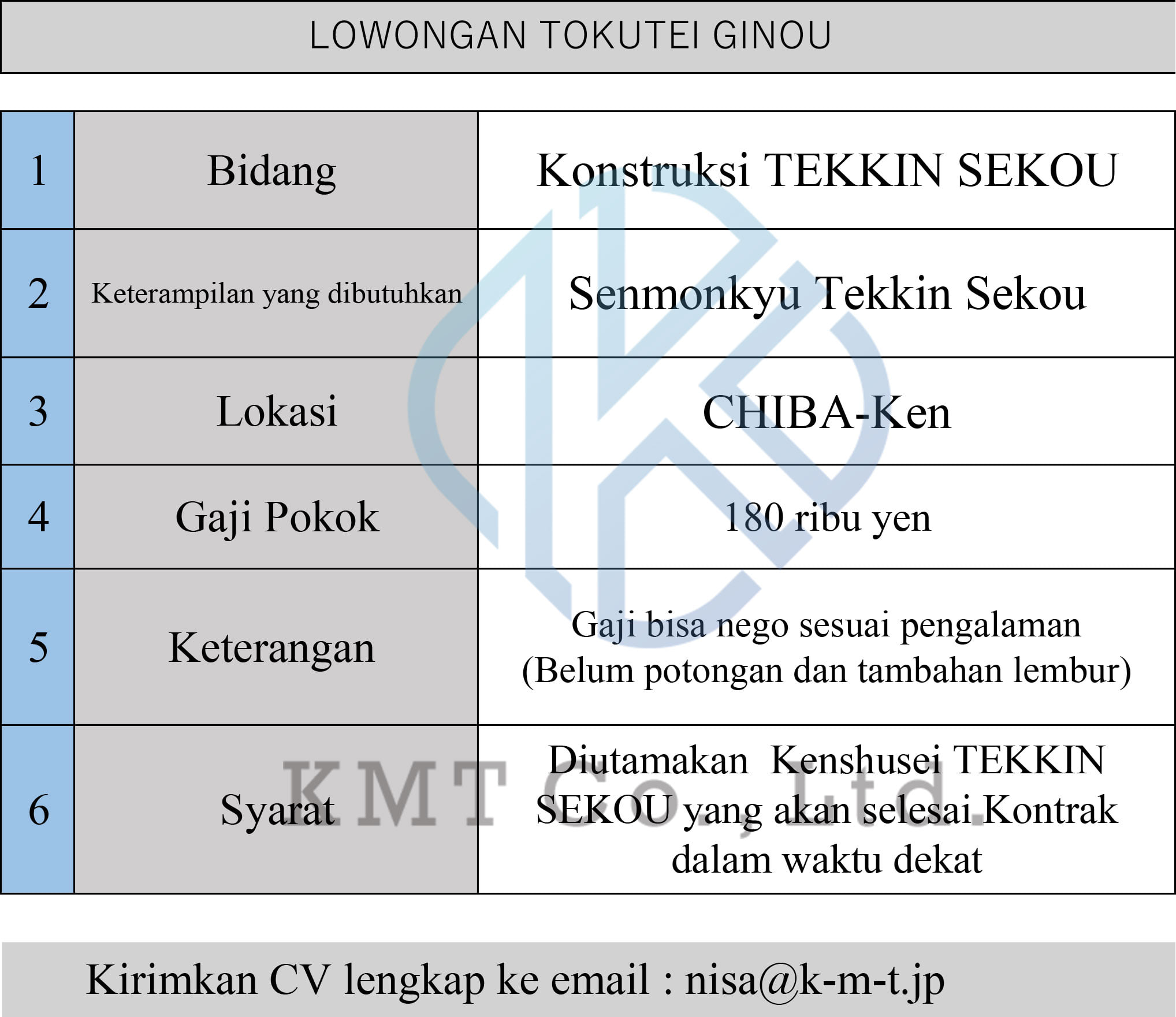 LOWONGAN TOKUTEI GINOU

| 1 | Bidang | Konstruksi TEKKIN SEKOU |
|---|---|---|
| 2 | Keterampilan yang dibutuhkan | Senmonkyu Tekkin Sekou |
| 3 | Lokasi | CHIBA-Ken |
| 4 | Gaji Pokok | 180 ribu yen |
| 5 | Keterangan | Gaji bisa nego sesuai pengalaman (Belum potongan dan tambahan lembur) |
| 6 | Syarat | Diutamakan Kenshusei TEKKIN SEKOU yang akan selesai Kontrak dalam waktu dekat |

KMT Co., Ltd.

Kirimkan CV lengkap ke email : nisa@k-m-t.jp